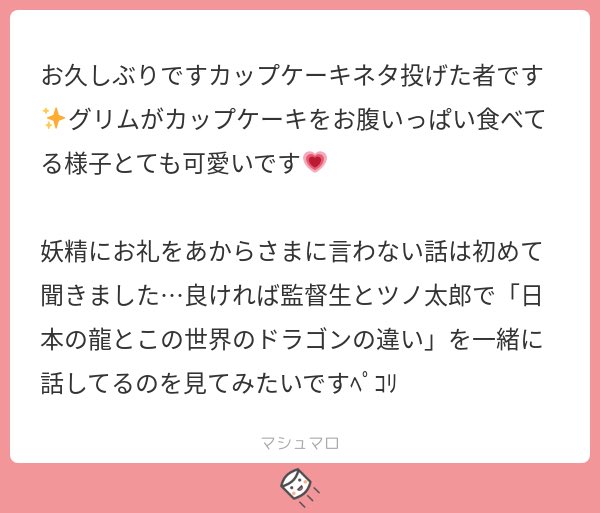 お久しぶりですカップケーキネタ投げた者です✨グリムがカップケーキをお腹いっぱい食べてる様子とても可愛いです💗

妖精にお礼をあからさまに言わない話は初めて聞きました…良ければ監督生とツノ太郎で「日本の龍とこの世界のドラゴンの違い」を一緒に話してるのを見てみたいですﾍﾟｺﾘ

マシュマロ